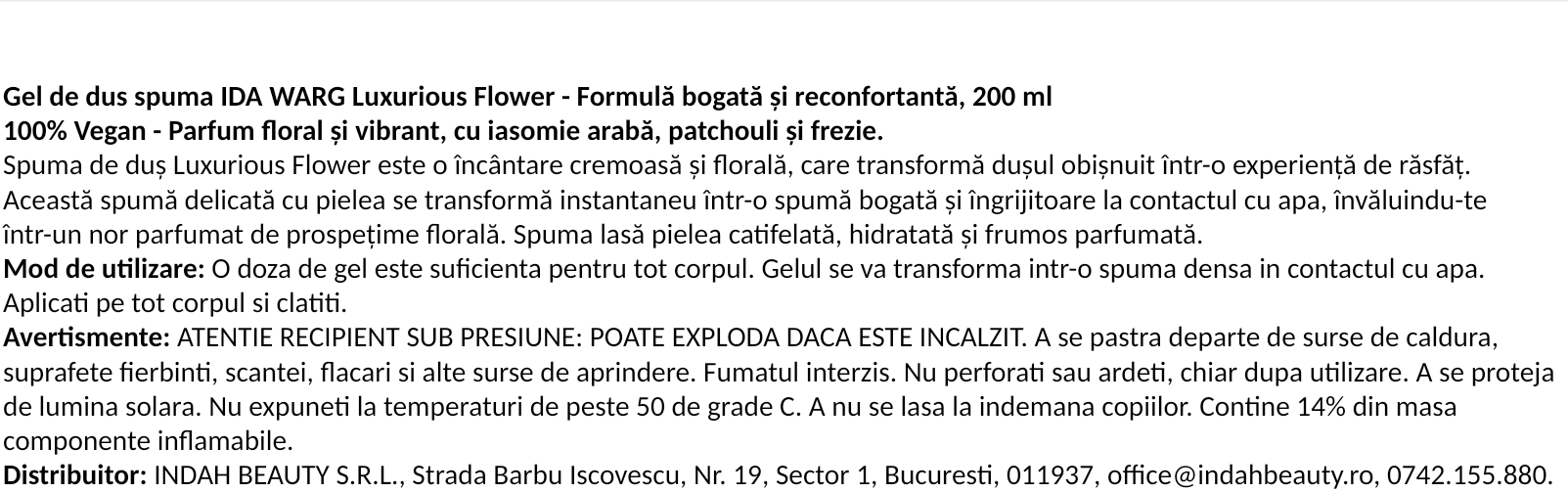 Gel de dus spuma IDA WARG Luxurious Flower - Formulă bogată și reconfortantă, 200 ml
100% Vegan - Parfum floral și vibrant, cu iasomie arabă, patchouli și frezie.

Spuma de duș Luxurious Flower este o încântare cremoasă și florală, care transformă dușul obișnuit într-o experiență de răsfăț. Această spumă delicată cu pielea se transformă instantaneu într-o spumă bogată și îngrijitoare la contactul cu apa, învăluindu-te într-un nor parfumat de prospețime florală. Spuma lasă pielea catifelată, hidratată și frumos parfumată.

Mod de utilizare: O doza de gel este suficienta pentru tot corpul. Gelul se va transforma intr-o spuma densa in contactul cu apa. Aplicati pe tot corpul si clatiti.

Avertismente: ATENTIE RECIPIENT SUB PRESIUNE: POATE EXPLODA DACA ESTE INCALZIT. A se pastra departe de surse de caldura, suprafete fierbinti, scantei, flacari si alte surse de aprindere. Fumatul interzis. Nu perforati sau ardeti, chiar dupa utilizare. A se proteja de lumina solara. Nu expuneti la temperaturi de peste 50 de grade C. A nu se lasa la indemana copiilor. Contine 14% din masa componente inflamabile.

Distribuitor: INDAH BEAUTY S.R.L., Strada Barbu Iscovescu, Nr. 19, Sector 1, Bucuresti, 011937, office@indahbeauty.ro, 0742.155.880.